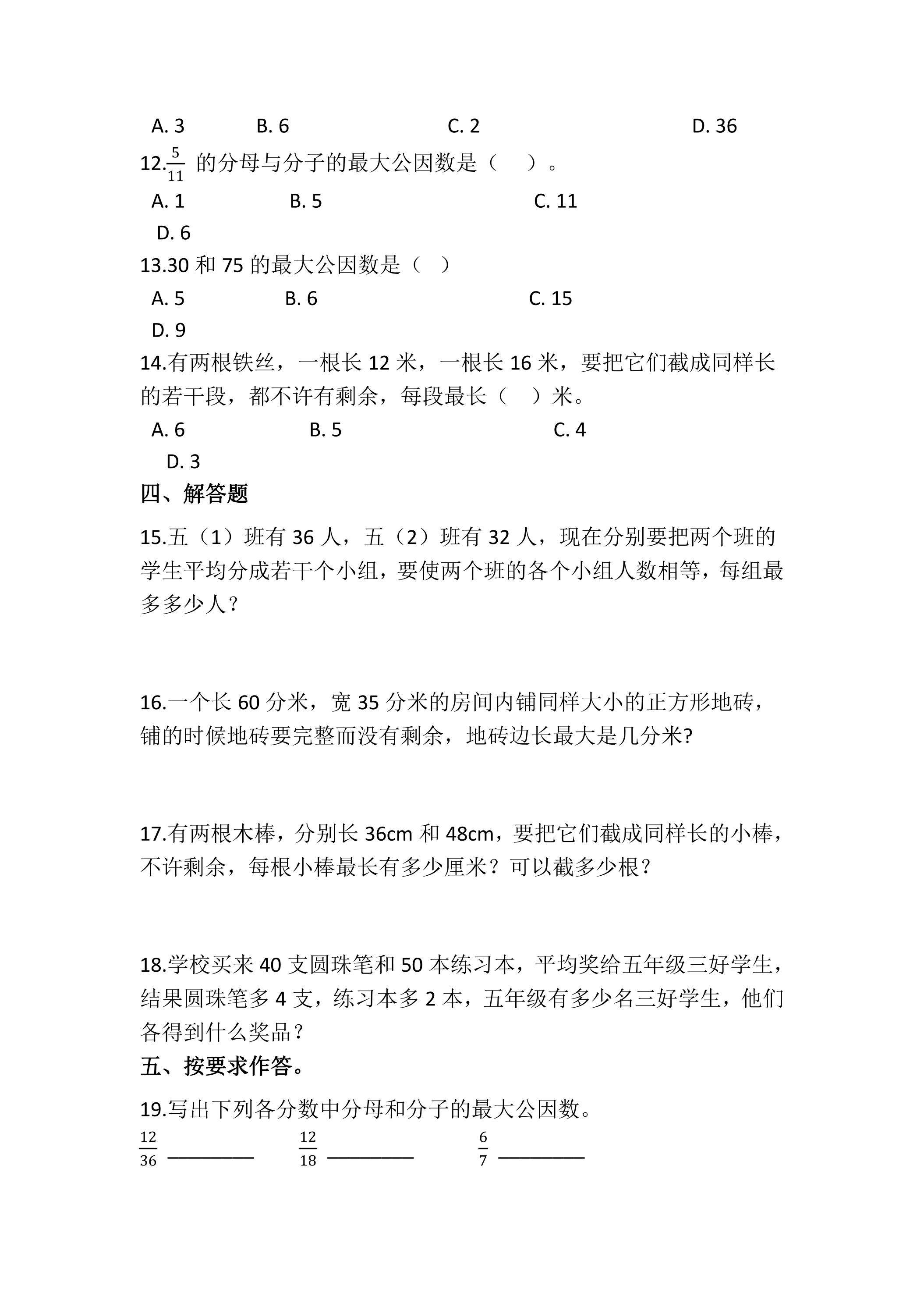 A. 3 B. 6 C. 2 D. 36

12.$\frac{5}{11}$的分母与分子的最大公因数是（ ）。

A. 1 B. 5 C. 11

D. 6

13.30和75的最大公因数是（ ）

A. 5 B. 6 C. 15

D. 9

14.有两根铁丝，一根长12米，一根长16米，要把它们截成同样长的若干段，都不许有剩余，每段最长（ ）米。

A. 6 B. 5 C. 4

D. 3

四、解答题

15.五（1）班有36人，五（2）班有32人，现在分别要把两个班的学生平均分成若干个小组，要使两个班的各个小组人数相等，每组最多多少人？

16.一个长60分米，宽35分米的房间内铺同样大小的正方形地砖，铺的时候地砖要完整而没有剩余，地砖边长最大是几分米?

17.有两根木棒，分别长36cm和48cm，要把它们截成同样长的小棒，不许剩余，每根小棒最长有多少厘米？可以截多少根？

18.学校买来40支圆珠笔和50本练习本，平均奖给五年级三好学生，结果圆珠笔多4支，练习本多2本，五年级有多少名三好学生，他们各得到什么奖品？

五、按要求作答。

19.写出下列各分数中分母和分子的最大公因数。

$\frac{12}{36}$ ____ $\frac{12}{18}$ ____ $\frac{6}{7}$ ____